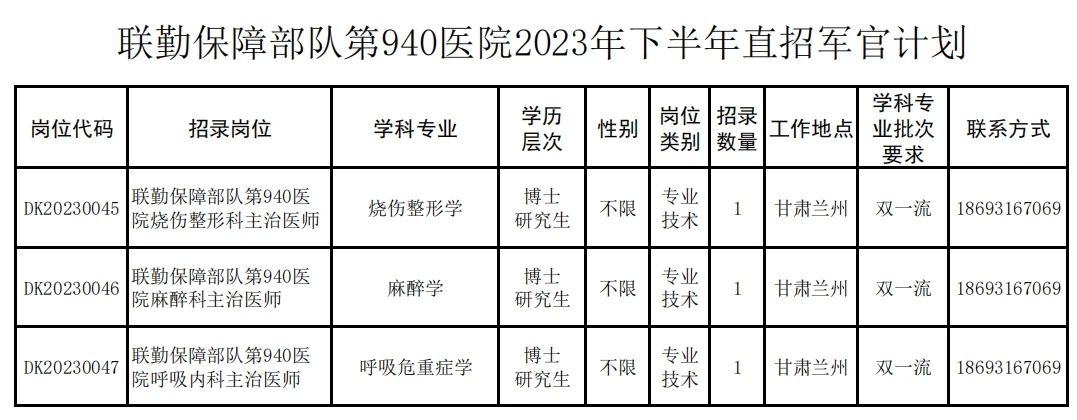 联勤保障部队第940医院2023年下半年直招军官计划

| 岗位代码 | 招录岗位 | 学科专业 | 学历层次 | 性别 | 岗位类别 | 招录数量 | 工作地点 | 学科专业批次要求 | 联系方式 |
|---|---|---|---|---|---|---|---|---|---|
| DK20230045 | 联勤保障部队第940医院烧伤整形科主治医师 | 烧伤整形学 | 博士研究生 | 不限 | 专业技术 | 1 | 甘肃兰州 | 双一流 | 18693167069 |
| DK20230046 | 联勤保障部队第940医院麻醉科主治医师 | 麻醉学 | 博士研究生 | 不限 | 专业技术 | 1 | 甘肃兰州 | 双一流 | 18693167069 |
| DK20230047 | 联勤保障部队第940医院呼吸内科主治医师 | 呼吸危重症学 | 博士研究生 | 不限 | 专业技术 | 1 | 甘肃兰州 | 双一流 | 18693167069 |